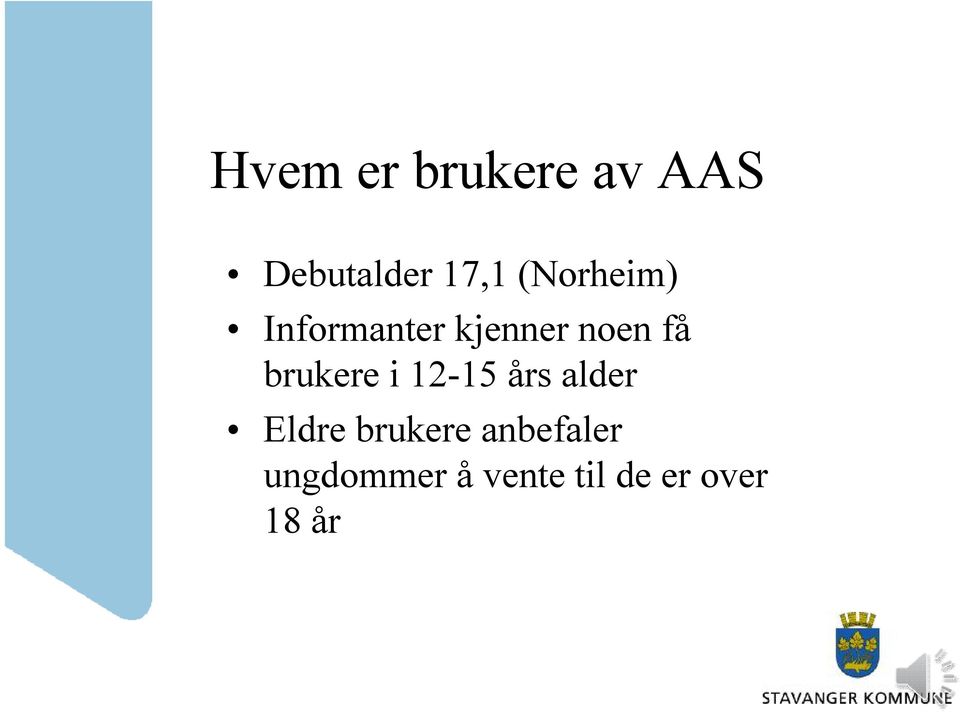 Hvem er brukere av AAS

• Debutalder 17,1 (Norheim)
• Informanter kjenner noen få brukere i 12-15 års alder
• Eldre brukere anbefaler ungdommer å vente til de er over 18 år

STAVANGER KOMMUNE